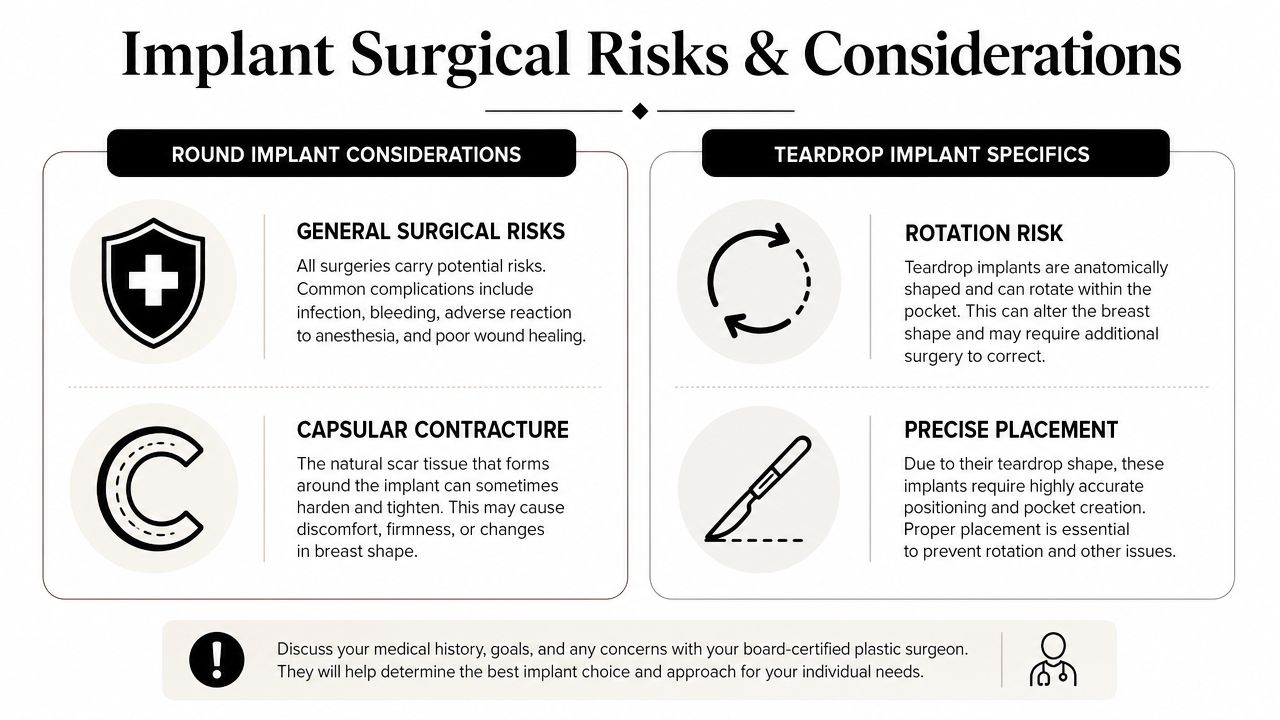 Implant Surgical Risks & Considerations

ROUND IMPLANT CONSIDERATIONS

GENERAL SURGICAL RISKS

All surgeries carry potential risks. Common complications include infection, bleeding, adverse reaction to anesthesia, and poor wound healing.

CAPSULAR CONTRACTURE

The natural scar tissue that forms around the implant can sometimes harden and tighten. This may cause discomfort, firmness, or changes in breast shape.

TEARDROP IMPLANT SPECIFICS

ROTATION RISK

Teardrop implants are anatomically shaped and can rotate within the pocket. This can alter the breast shape and may require additional surgery to correct.

PRECISE PLACEMENT

Due to their teardrop shape, these implants require highly accurate positioning and pocket creation. Proper placement is essential to prevent rotation and other issues.

Discuss your medical history, goals, and any concerns with your board-certified plastic surgeon. They will help determine the best implant choice and approach for your individual needs.